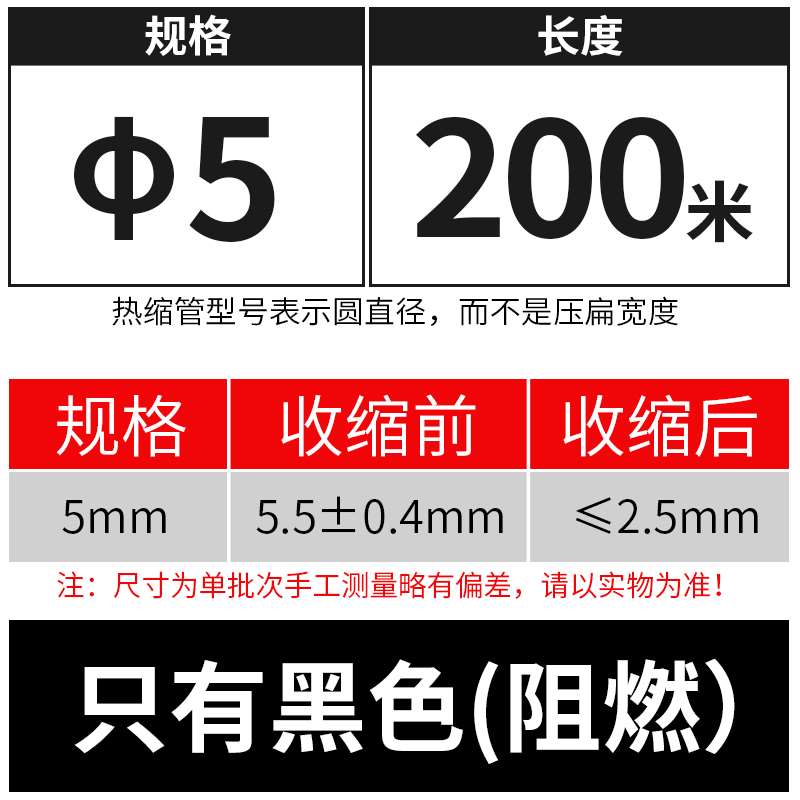 | 规格 | 长度 |
|---|---|
| Φ5 | 200米 |

热缩管型号表示圆直径，而不是压扁宽度

| 规格 | 收缩前 | 收缩后 |
|---|---|---|
| 5mm | 5.5±0.4mm | ≤2.5mm |

注：尺寸为单批次手工测量略有偏差，请以实物为准！

只有黑色(阻燃)